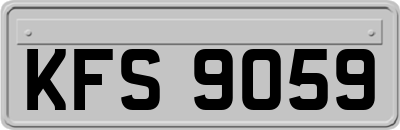 KFS 9059